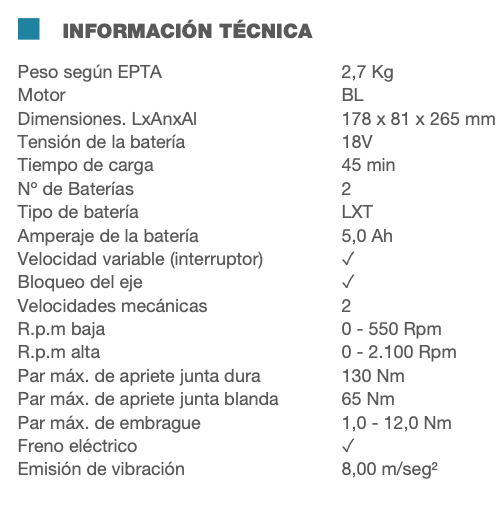 INFORMACIÓN TÉCNICA

| | |
|---|---|
| Peso según EPTA | 2,7 Kg |
| Motor | BL |
| Dimensiones. LxAnxAl | 178 x 81 x 265 mm |
| Tensión de la batería | 18V |
| Tiempo de carga | 45 min |
| Nº de Baterías | 2 |
| Tipo de batería | LXT |
| Amperaje de la batería | 5,0 Ah |
| Velocidad variable (interruptor) | ✓ |
| Bloqueo del eje | ✓ |
| Velocidades mecánicas | 2 |
| R.p.m baja | 0 - 550 Rpm |
| R.p.m alta | 0 - 2.100 Rpm |
| Par máx. de apriete junta dura | 130 Nm |
| Par máx. de apriete junta blanda | 65 Nm |
| Par máx. de embrague | 1,0 - 12,0 Nm |
| Freno eléctrico | ✓ |
| Emisión de vibración | 8,00 m/seg² |